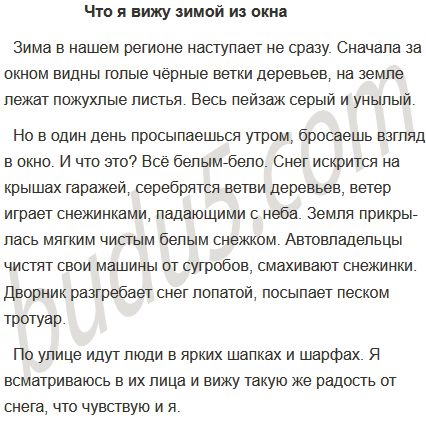 Что я вижу зимой из окна

Зима в нашем регионе наступает не сразу. Сначала за окном видны голые чёрные ветки деревьев, на земле лежат пожухлые листья. Весь пейзаж серый и унылый.

Но в один день просыпаешься утром, бросаешь взгляд в окно. И что это? Всё белым-бело. Снег искрится на крышах гаражей, серебрятся ветви деревьев, ветер играет снежинками, падающими с неба. Земля прикрылась мягким чистым белым снежком. Автовладельцы чистят свои машины от сугробов, смахивают снежинки. Дворник разгребает снег лопатой, посыпает песком тротуар.

По улице идут люди в ярких шапках и шарфах. Я всматриваюсь в их лица и вижу такую же радость от снега, что чувствую и я.

budu5.com